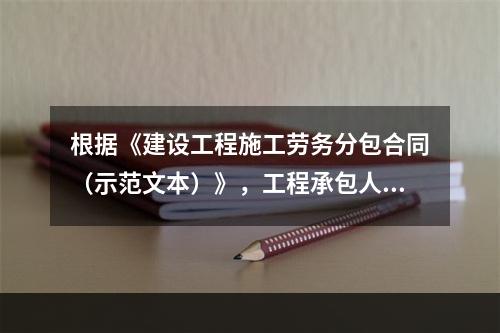 根据《建设工程施工劳务分包合同（示范文本）》，工程承包人...